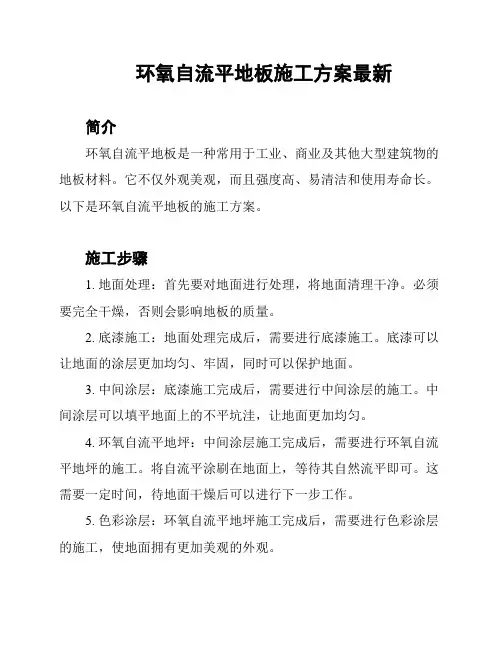 环氧自流平地板施工方案最新

简介

环氧自流平地板是一种常用于工业、商业及其他大型建筑物的地板材料。它不仅外观美观，而且强度高、易清洁和使用寿命长。以下是环氧自流平地板的施工方案。

施工步骤

1. 地面处理：首先要对地面进行处理，将地面清理干净。必须要完全干燥，否则会影响地板的质量。

2. 底漆施工：地面处理完成后，需要进行底漆施工。底漆可以让地面的涂层更加均匀、牢固，同时可以保护地面。

3. 中间涂层：底漆施工完成后，需要进行中间涂层的施工。中间涂层可以填平地面上的不平坑洼，让地面更加均匀。

4. 环氧自流平地坪：中间涂层施工完成后，需要进行环氧自流平地坪的施工。将自流平涂刷在地面上，等待其自然流平即可。这需要一定时间，待地面干燥后可以进行下一步工作。

5. 色彩涂层：环氧自流平地坪施工完成后，需要进行色彩涂层的施工，使地面拥有更加美观的外观。